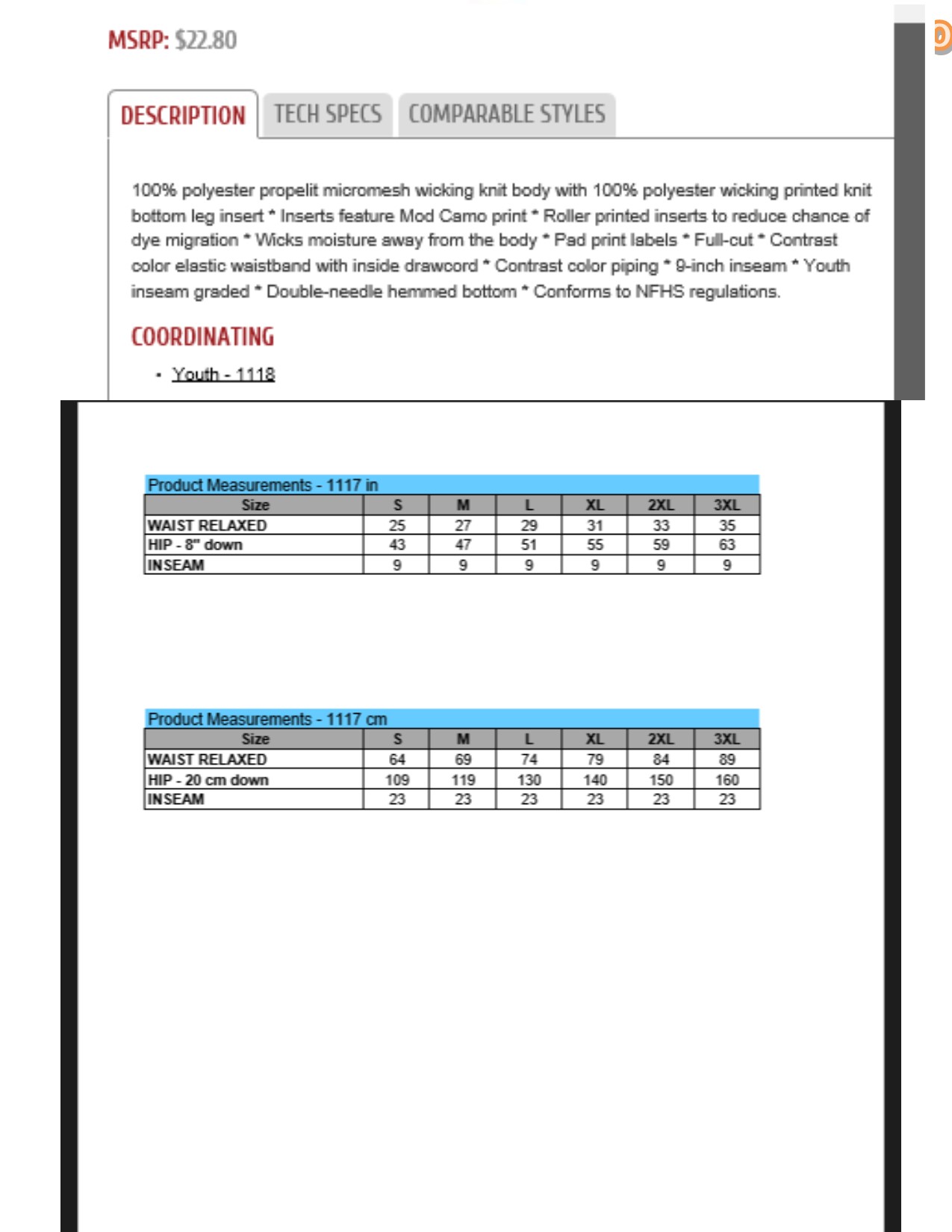 MSRP: $22.80

DESCRIPTION TECH SPECS COMPARABLE STYLES

100% polyester propelit micromesh wicking knit body with 100% polyester wicking printed knit bottom leg insert * Inserts feature Mod Camo print * Roller printed inserts to reduce chance of dye migration * Wicks moisture away from the body * Pad print labels * Full-cut * Contrast color elastic waistband with inside drawcord * Contrast color piping * 9-inch inseam * Youth inseam graded * Double-needle hemmed bottom * Conforms to NFHS regulations.

COORDINATING

• Youth - 1118

Product Measurements - 1117 in

| Size | S | M | L | XL | 2XL | 3XL |
|---|---|---|---|---|---|---|
| WAIST RELAXED | 25 | 27 | 29 | 31 | 33 | 35 |
| HIP - 8" down | 43 | 47 | 51 | 55 | 59 | 63 |
| INSEAM | 9 | 9 | 9 | 9 | 9 | 9 |

Product Measurements - 1117 cm

| Size | S | M | L | XL | 2XL | 3XL |
|---|---|---|---|---|---|---|
| WAIST RELAXED | 64 | 69 | 74 | 79 | 84 | 89 |
| HIP - 20 cm down | 109 | 119 | 130 | 140 | 150 | 160 |
| INSEAM | 23 | 23 | 23 | 23 | 23 | 23 |